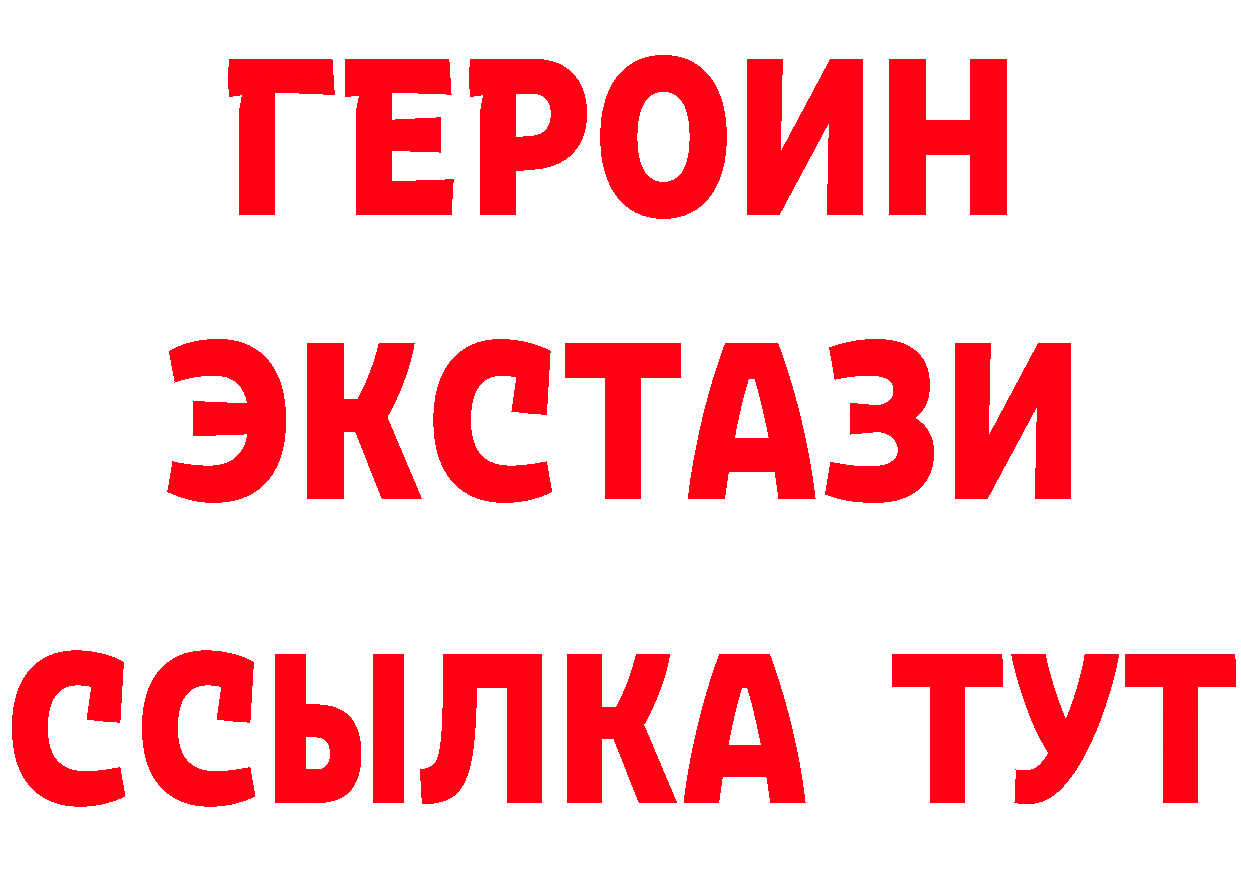 ГЕРОИН
ЭКСТАЗИ
ССЫЛКА ТУТ